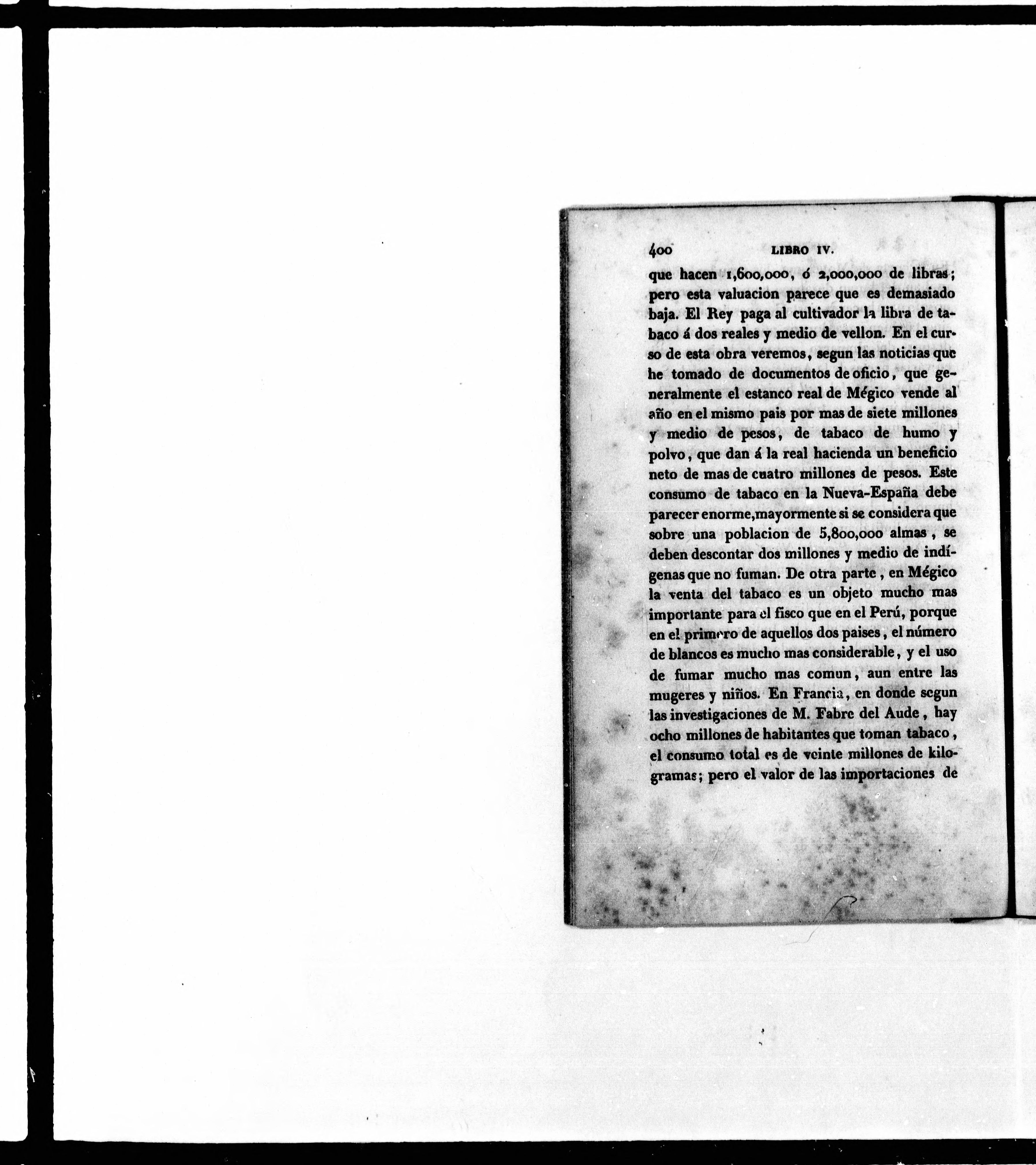 400 LIBRO IV.

que hacen 1,600,000, ó 2,000,000 de libras; pero esta valuacion parece que es demasiado baja. El Rey paga al cultivador la libra de tabaco á dos reales y medio de vellon. En el curso de esta obra veremos, segun las noticias que he tomado de documentos de oficio, que generalmente el estanco real de Mégico vende al año en el mismo pais por mas de siete millones y medio de pesos, de tabaco de humo y polvo, que dan á la real hacienda un beneficio neto de mas de cuatro millones de pesos. Este consumo de tabaco en la Nueva-España debe parecer enorme, mayormente si se considera que sobre una poblacion de 5,800,000 almas, se deben descontar dos millones y medio de indígenas que no fuman. De otra parte, en Mégico la venta del tabaco es un objeto mucho mas importante para el fisco que en el Perú, porque en el primero de aquellos dos paises, el número de blancos es mucho mas considerable, y el uso de fumar mucho mas comun, aun entre las mugeres y niños. En Francia, en donde segun las investigaciones de M. Fabre del Aude, hay ocho millones de habitantes que toman tabaco, el consumo total es de veinte millones de kilogramas; pero el valor de las importaciones de